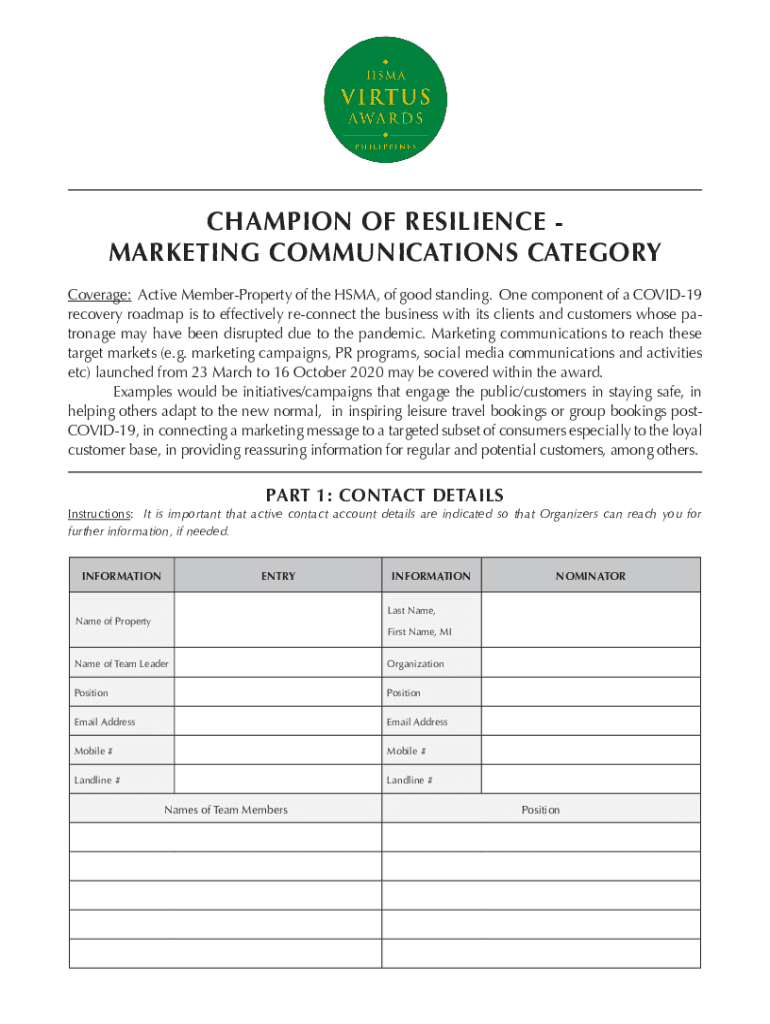 HSMA
VIRTUS
AWARDS
PHILIPPINES

CHAMPION OF RESILIENCE - MARKETING COMMUNICATIONS CATEGORY

Coverage: Active Member-Property of the HSMA, of good standing. One component of a COVID-19 recovery roadmap is to effectively re-connect the business with its clients and customers whose patronage may have been disrupted due to the pandemic. Marketing communications to reach these target markets (e.g. marketing campaigns, PR programs, social media communications and activities etc) launched from 23 March to 16 October 2020 may be covered within the award.

Examples would be initiatives/campaigns that engage the public/customers in staying safe, in helping others adapt to the new normal, in inspiring leisure travel bookings or group bookings post-COVID-19, in connecting a marketing message to a targeted subset of consumers especially to the loyal customer base, in providing reassuring information for regular and potential customers, among others.

PART 1: CONTACT DETAILS

Instructions: It is important that active contact account details are indicated so that Organizers can reach you for further information, if needed.

| INFORMATION | ENTRY | INFORMATION | NOMINATOR |
|---|---|---|---|
| Name of Property | | Last Name, First Name, MI | |
| Name of Team Leader | | Organization | |
| Position | | Position | |
| Email Address | | Email Address | |
| Mobile # | | Mobile # | |
| Landline # | | Landline # | |

| Names of Team Members | Position |
|---|---|
| | |
| | |
| | |
| | |
| | |